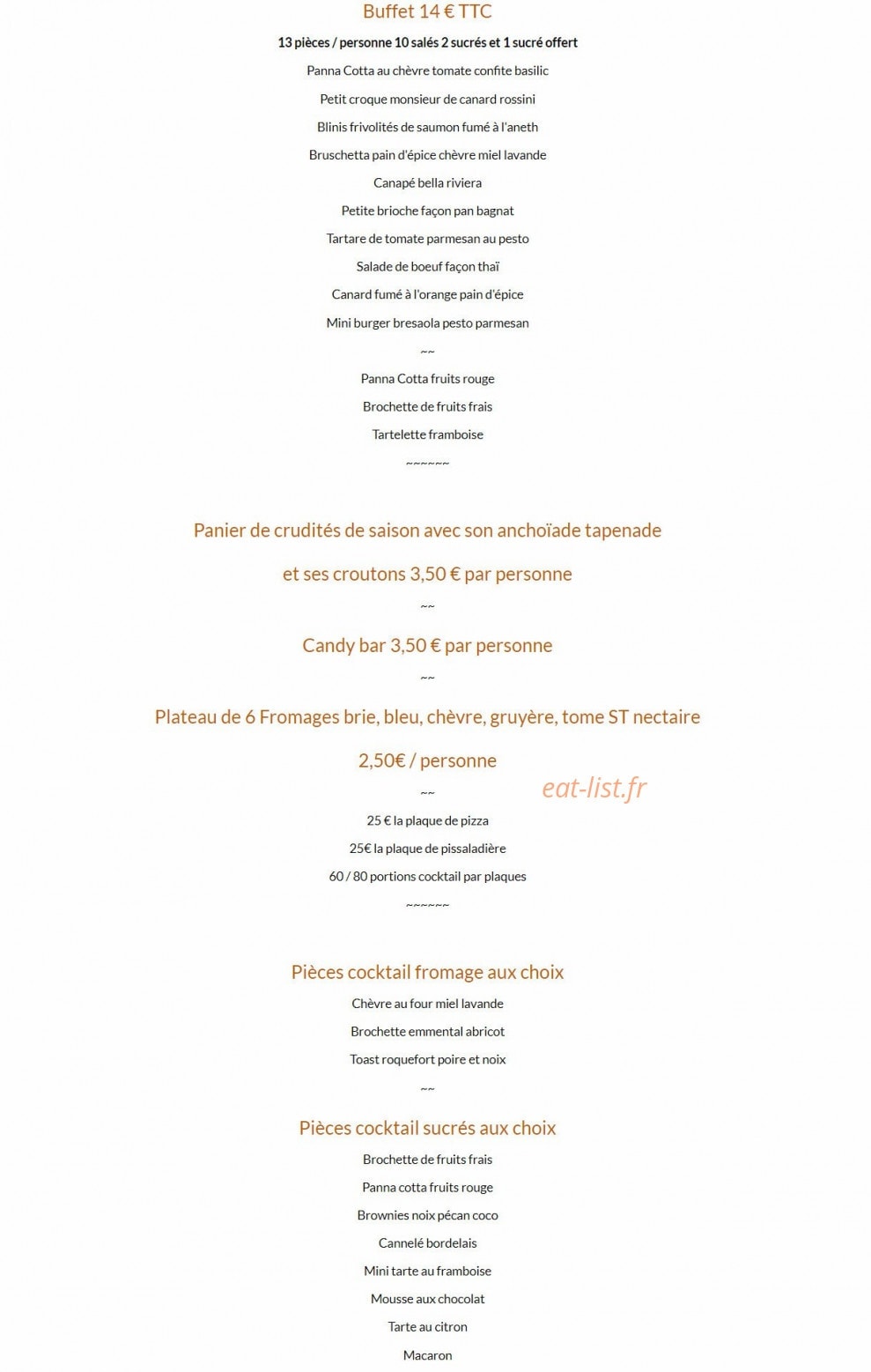 Buffet 14 € TTC

13 pièces / personne 10 salés 2 sucrés et 1 sucré offert

Panna Cotta au chèvre tomate confite basilic

Petit croque monsieur de canard rossini

Blinis frivolités de saumon fumé à l'aneth

Bruschetta pain d'épice chèvre miel lavande

Canapé bella riviera

Petite brioche façon pan bagnat

Tartare de tomate parmesan au pesto

Salade de boeuf façon thaï

Canard fumé à l'orange pain d'épice

Mini burger bresaola pesto parmesan

~~

Panna Cotta fruits rouge

Brochette de fruits frais

Tartelette framboise

~~~~~~

Panier de crudités de saison avec son anchoïade tapenade

et ses croutons 3,50 € par personne

~~

Candy bar 3,50 € par personne

~~

Plateau de 6 Fromages brie, bleu, chèvre, gruyère, tome ST nectaire

2,50€ / personne

~~

25 € la plaque de pizza

25€ la plaque de pissaladière

60 / 80 portions cocktail par plaques

~~~~~~

Pièces cocktail fromage aux choix

Chèvre au four miel lavande

Brochette emmental abricot

Toast roquefort poire et noix

~~

Pièces cocktail sucrés aux choix

Brochette de fruits frais

Panna cotta fruits rouge

Brownies noix pécan coco

Cannelé bordelais

Mini tarte au framboise

Mousse aux chocolat

Tarte au citron

Macaron

eat-list.fr